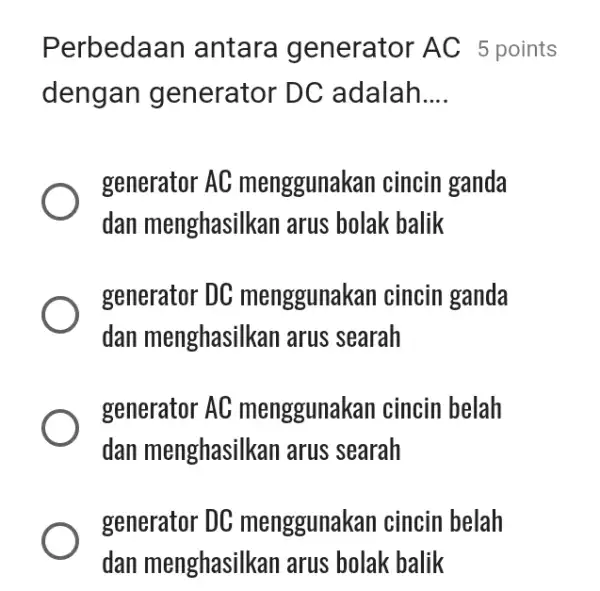 Perbedaan antara generator AC dengan generator DC adalah.... 5 points

generator AC menggunakan cincin ganda dan menghasilkan arus bolak balik

generator DC menggunakan cincin ganda dan menghasilkan arus searah

generator AC menggunakan cincin belah dan menghasilkan arus searah

generator DC menggunakan cincin belah dan menghasilkan arus bolak balik